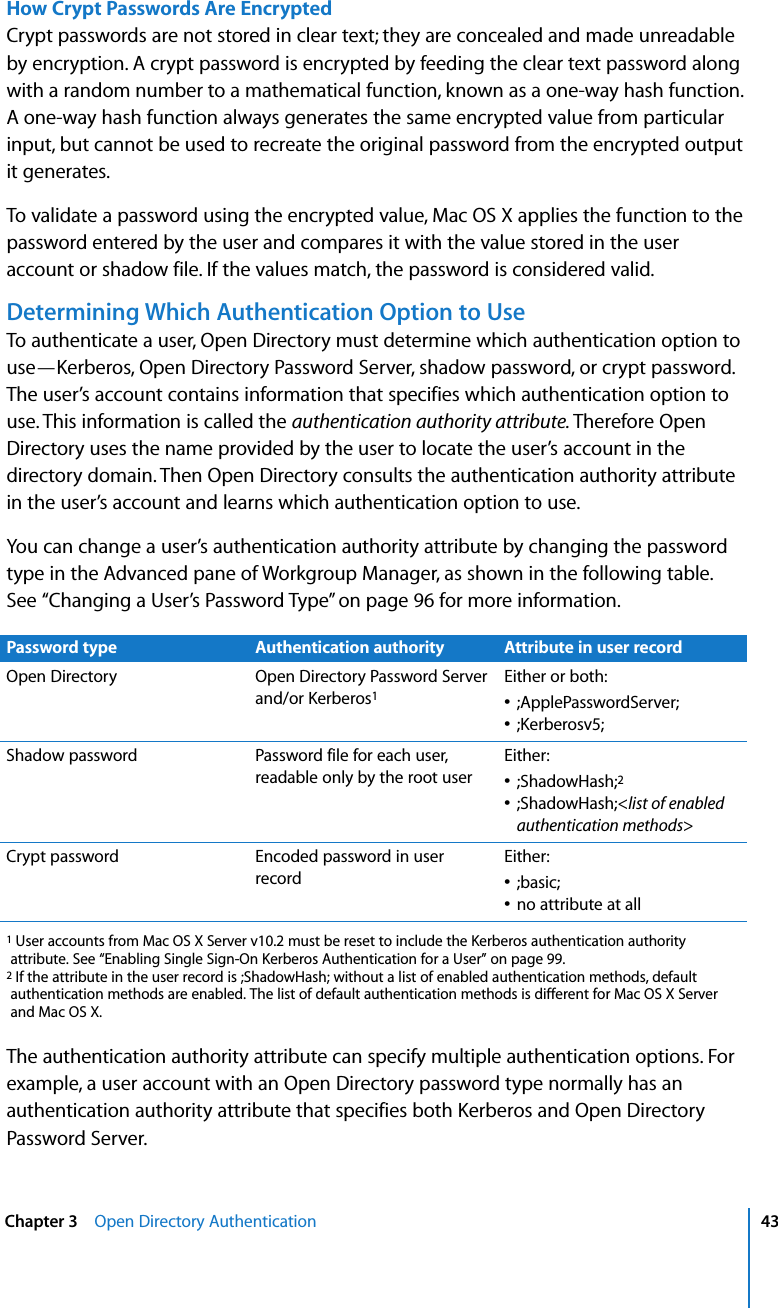 How Crypt Passwords Are Encrypted
Crypt passwords are not stored in clear text; they are concealed and made unreadable by encryption. A crypt password is encrypted by feeding the clear text password along with a random number to a mathematical function, known as a one-way hash function. A one-way hash function always generates the same encrypted value from particular input, but cannot be used to recreate the original password from the encrypted output it generates.

To validate a password using the encrypted value, Mac OS X applies the function to the password entered by the user and compares it with the value stored in the user account or shadow file. If the values match, the password is considered valid.

Determining Which Authentication Option to Use
To authenticate a user, Open Directory must determine which authentication option to use—Kerberos, Open Directory Password Server, shadow password, or crypt password. The user's account contains information that specifies which authentication option to use. This information is called the authentication authority attribute. Therefore Open Directory uses the name provided by the user to locate the user's account in the directory domain. Then Open Directory consults the authentication authority attribute in the user's account and learns which authentication option to use.

You can change a user's authentication authority attribute by changing the password type in the Advanced pane of Workgroup Manager, as shown in the following table. See "Changing a User's Password Type" on page 96 for more information.

| Password type | Authentication authority | Attribute in user record |
|---|---|---|
| Open Directory | Open Directory Password Server and/or Kerberos$^1$ | Either or both: • ;ApplePasswordServer; • ;Kerberosv5; |
| Shadow password | Password file for each user, readable only by the root user | Either: • ;ShadowHash;$^2$ • ;ShadowHash;<list of enabled authentication methods> |
| Crypt password | Encoded password in user record | Either: • ;basic; • no attribute at all |

$^1$ User accounts from Mac OS X Server v10.2 must be reset to include the Kerberos authentication authority attribute. See "Enabling Single Sign-On Kerberos Authentication for a User" on page 99.
$^2$ If the attribute in the user record is ;ShadowHash; without a list of enabled authentication methods, default authentication methods are enabled. The list of default authentication methods is different for Mac OS X Server and Mac OS X.

The authentication authority attribute can specify multiple authentication options. For example, a user account with an Open Directory password type normally has an authentication authority attribute that specifies both Kerberos and Open Directory Password Server.

Chapter 3 Open Directory Authentication 43